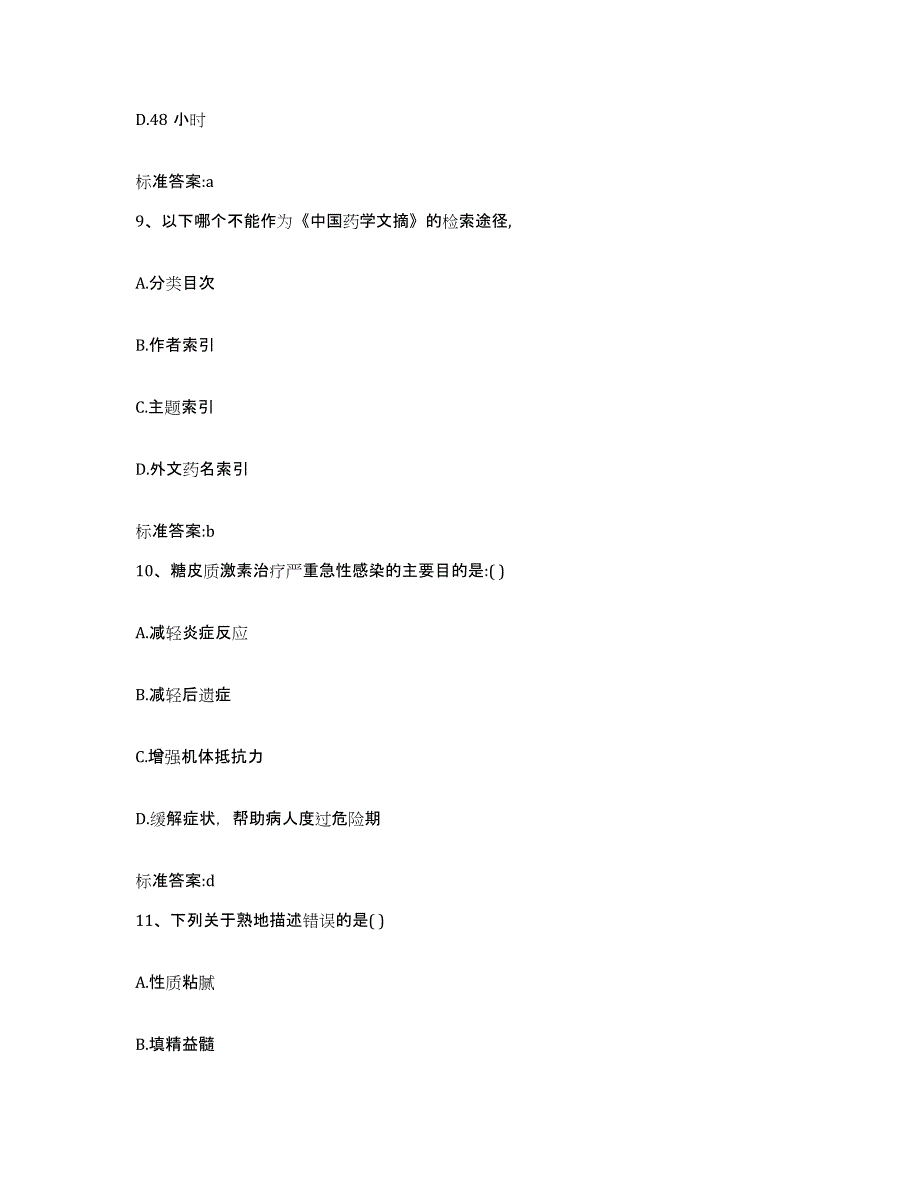 D.48 小时

标准答案:a

9、以下哪个不能作为《中国药学文摘》的检索途径,

A.分类目次

B.作者索引

C.主题索引

D.外文药名索引

标准答案:b

10、糖皮质激素治疗严重急性感染的主要目的是:( )

A.减轻炎症反应

B.减轻后遗症

C.增强机体抵抗力

D.缓解症状，帮助病人度过危险期

标准答案:d

11、下列关于熟地描述错误的是( )

A.性质粘腻

B.填精益髓